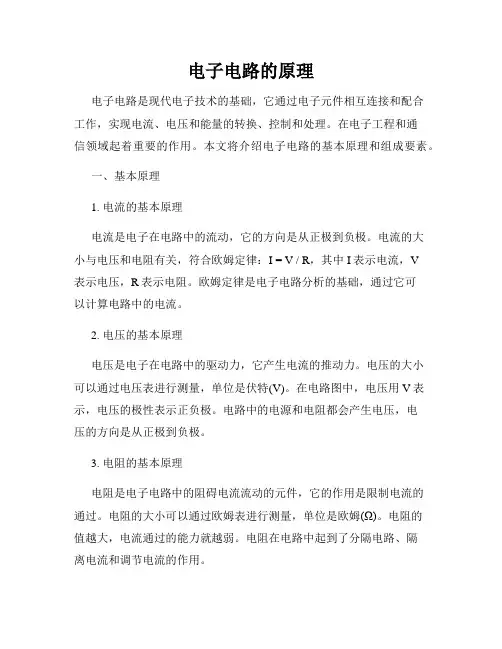 电子电路的原理

电子电路是现代电子技术的基础，它通过电子元件相互连接和配合工作，实现电流、电压和能量的转换、控制和处理。在电子工程和通信领域起着重要的作用。本文将介绍电子电路的基本原理和组成要素。

一、基本原理

1. 电流的基本原理

电流是电子在电路中的流动，它的方向是从正极到负极。电流的大小与电压和电阻有关，符合欧姆定律：$I = V / R$，其中 I 表示电流，V 表示电压，R 表示电阻。欧姆定律是电子电路分析的基础，通过它可以计算电路中的电流。

2. 电压的基本原理

电压是电子在电路中的驱动力，它产生电流的推动力。电压的大小可以通过电压表进行测量，单位是伏特(V)。在电路图中，电压用 V 表示，电压的极性表示正负极。电路中的电源和电阻都会产生电压，电压的方向是从正极到负极。

3. 电阻的基本原理

电阻是电子电路中的阻碍电流流动的元件，它的作用是限制电流的通过。电阻的大小可以通过欧姆表进行测量，单位是欧姆(Ω)。电阻的值越大，电流通过的能力就越弱。电阻在电路中起到了分隔电路、隔离电流和调节电流的作用。